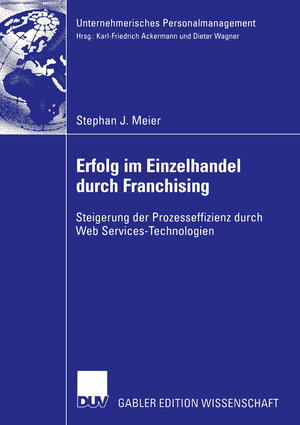 Unternehmerisches Personalmanagement
Hrsg.: Karl-Friedrich Ackermann und Dieter Wagner

Stephan J. Meier

Erfolg im Einzelhandel durch Franchising

Steigerung der Prozesseffizienz durch Web Services-Technologien

DUV

GABLER EDITION WISSENSCHAFT